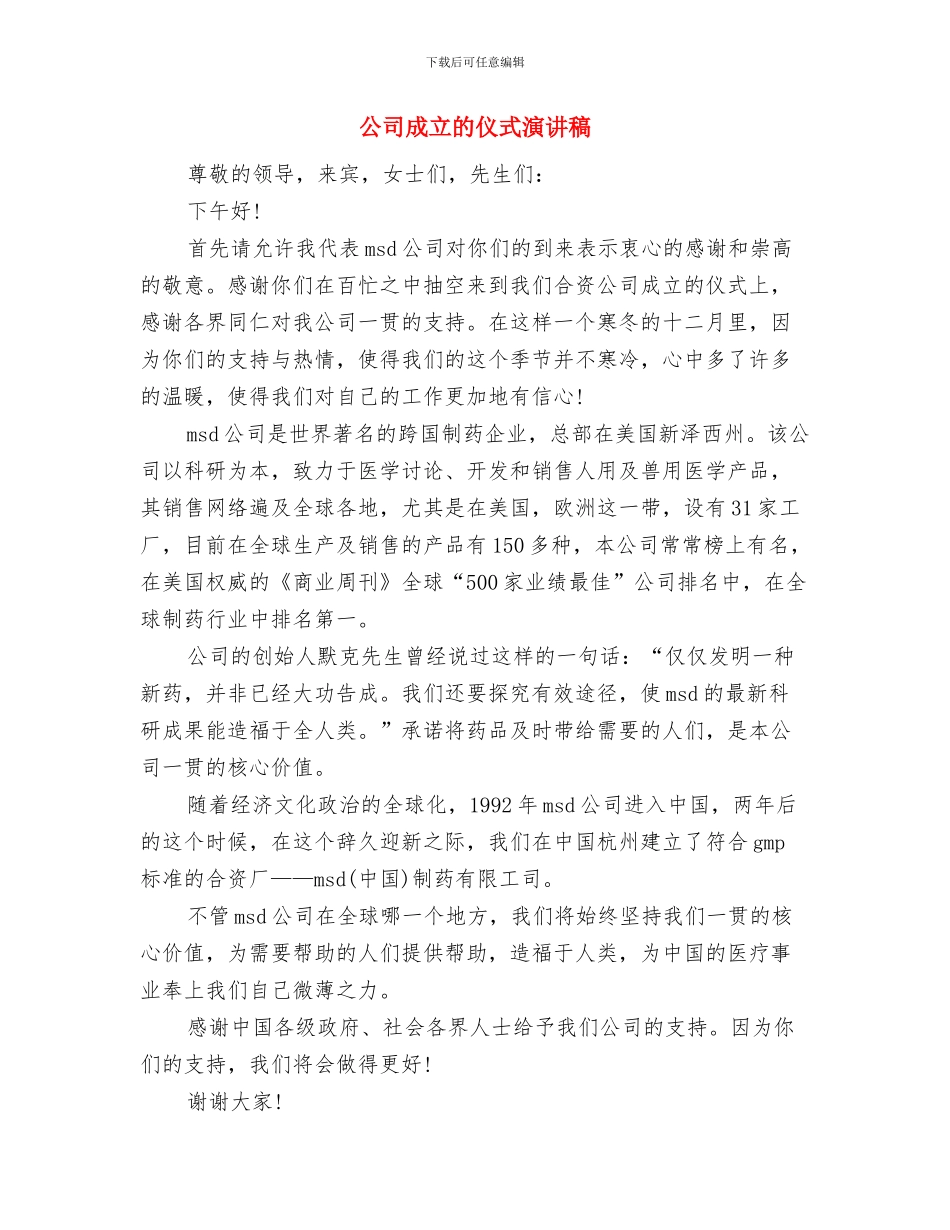 下载后可任意编辑

公司成立的仪式演讲稿

尊敬的领导，来宾，女士们，先生们：

下午好！

首先请允许我代表msd公司对你们的到来表示衷心的感谢和崇高的敬意。感谢你们在百忙之中抽空来到我们合资公司成立的仪式上，感谢各界同仁对我公司一贯的支持。在这样一个寒冬的十二月里，因为你们的支持与热情，使得我们的这个季节并不寒冷，心中多了许多的温暖，使得我们对自己的工作更加地有信心！

msd公司是世界著名的跨国制药企业，总部在美国新泽西州。该公司以科研为本，致力于医学讨论、开发和销售人用及兽用医学产品，其销售网络遍及全球各地，尤其是在美国，欧洲这一带，设有31家工厂，目前在全球生产及销售的产品有150多种，本公司常常榜上有名，在美国权威的《商业周刊》全球“500家业绩最佳”公司排名中，在全球制药行业中排名第一。

公司的创始人默克先生曾经说过这样的一句话：“仅仅发明一种新药，并非已经大功告成。我们还要探究有效途径，使msd的最新科研成果能造福于全人类。”承诺将药品及时带给需要的人们，是本公司一贯的核心价值。

随着经济文化政治的全球化，1992年msd公司进入中国，两年后的这个时候，在这个辞久迎新之际，我们在中国杭州建立了符合gmp标准的合资厂——msd(中国)制药有限工司。

不管msd公司在全球哪一个地方，我们将始终坚持我们一贯的核心价值，为需要帮助的人们提供帮助，造福于人类，为中国的医疗事业奉上我们自己微薄之力。

感谢中国各级政府、社会各界人士给予我们公司的支持。因为你们的支持，我们将会做得更好！

谢谢大家！